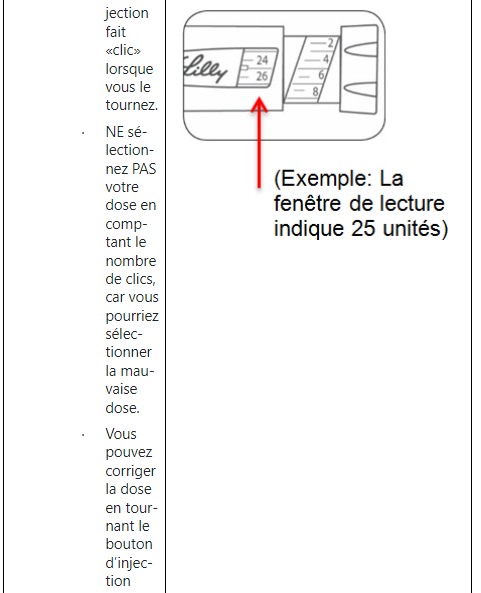 jection fait «clic» lorsque vous le tournez.

· NE sélectionnez PAS votre dose en comptant le nombre de clics, car vous pourriez sélectionner la mauvaise dose.

· Vous pouvez corriger la dose en tournant le bouton d'injection

Lilly 24 26 2 4 6 8

(Exemple: La fenêtre de lecture indique 25 unités)